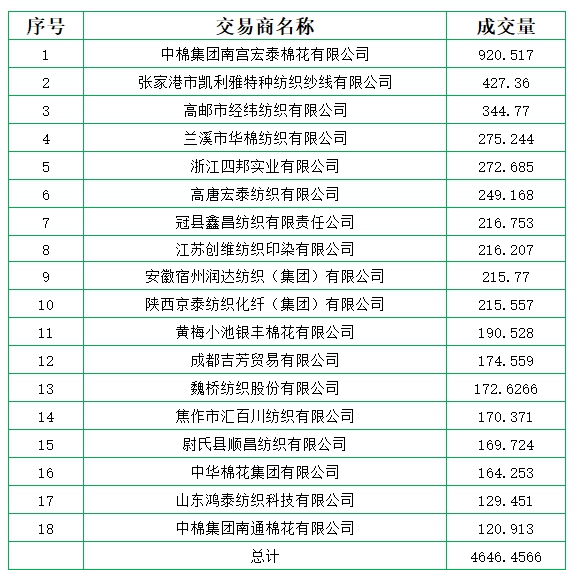 | 序号 | 交易商名称 | 成交量 |
|---|---|---|
| 1 | 中棉集团南宫宏泰棉花有限公司 | 920.517 |
| 2 | 张家港市凯利雅特种纺织纱线有限公司 | 427.36 |
| 3 | 高邮市经纬纺织有限公司 | 344.77 |
| 4 | 兰溪市华棉纺织有限公司 | 275.244 |
| 5 | 浙江四邦实业有限公司 | 272.685 |
| 6 | 高唐宏泰纺织有限公司 | 249.168 |
| 7 | 冠县鑫昌纺织有限责任公司 | 216.753 |
| 8 | 江苏创维纺织印染有限公司 | 216.207 |
| 9 | 安徽宿州润达纺织（集团）有限公司 | 215.77 |
| 10 | 陕西京泰纺织化纤（集团）有限公司 | 215.557 |
| 11 | 黄梅小池银丰棉花有限公司 | 190.528 |
| 12 | 成都吉芳贸易有限公司 | 174.559 |
| 13 | 魏桥纺织股份有限公司 | 172.6266 |
| 14 | 焦作市汇百川纺织有限公司 | 170.371 |
| 15 | 尉氏县顺昌纺织有限公司 | 169.724 |
| 16 | 中华棉花集团有限公司 | 164.253 |
| 17 | 山东鸿泰纺织科技有限公司 | 129.451 |
| 18 | 中棉集团南通棉花有限公司 | 120.913 |
|  | 总计 | 4646.4566 |